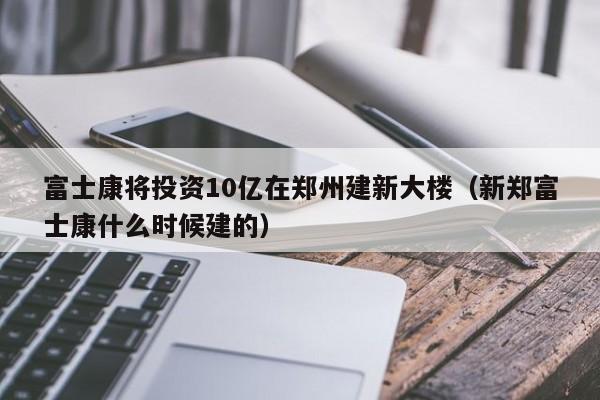 富士康将投资10亿在郑州建新大楼（新郑富士康什么时候建的）